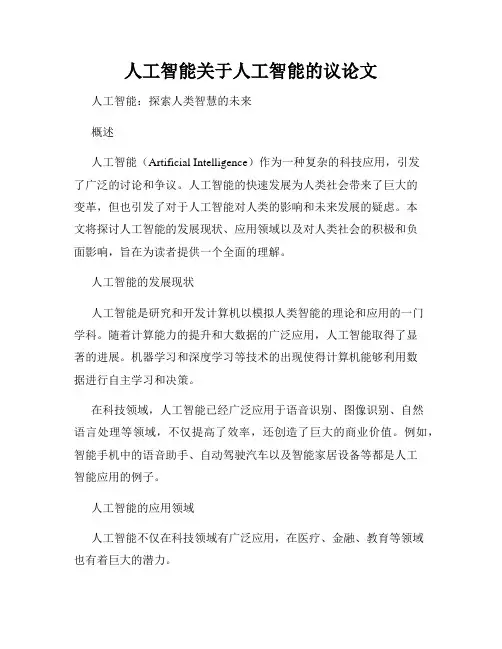 人工智能关于人工智能的议论文

人工智能：探索人类智慧的未来

概述

人工智能（Artificial Intelligence）作为一种复杂的科技应用，引发了广泛的讨论和争议。人工智能的快速发展为人类社会带来了巨大的变革，但也引发了对于人工智能对人类的影响和未来发展的疑虑。本文将探讨人工智能的发展现状、应用领域以及对人类社会的积极和负面影响，旨在为读者提供一个全面的理解。

人工智能的发展现状

人工智能是研究和开发计算机以模拟人类智能的理论和应用的一门学科。随着计算能力的提升和大数据的广泛应用，人工智能取得了显著的进展。机器学习和深度学习等技术的出现使得计算机能够利用数据进行自主学习和决策。

在科技领域，人工智能已经广泛应用于语音识别、图像识别、自然语言处理等领域，不仅提高了效率，还创造了巨大的商业价值。例如，智能手机中的语音助手、自动驾驶汽车以及智能家居设备等都是人工智能应用的例子。

人工智能的应用领域

人工智能不仅在科技领域有广泛应用，在医疗、金融、教育等领域也有着巨大的潜力。